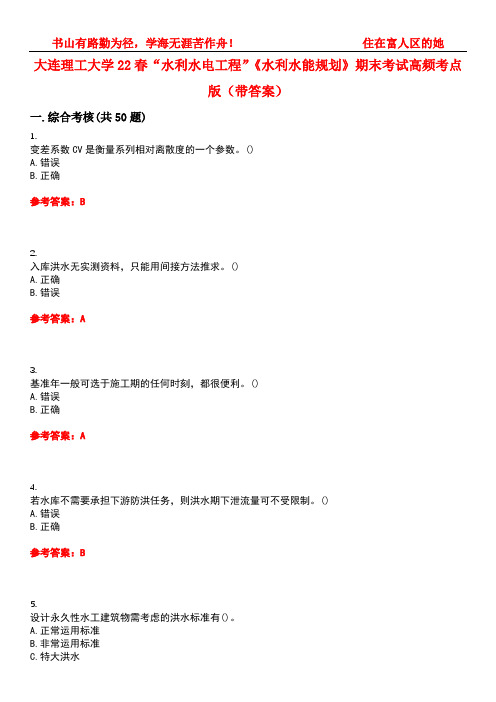 书山有路勤为径，学海无涯苦作舟！ 住在富人区的她

大连理工大学22春“水利水电工程”《水利水能规划》期末考试高频考点版（带答案）

一.综合考核(共50题)

1.
变差系数CV是衡量系列相对离散度的一个参数。()
A.错误
B.正确

参考答案：B

2.
入库洪水无实测资料，只能用间接方法推求。()
A.正确
B.错误

参考答案：A

3.
基准年一般可选于施工期的任何时刻，都很便利。()
A.错误
B.正确

参考答案：A

4.
若水库不需要承担下游防洪任务，则洪水期下泄流量可不受限制。()
A.错误
B.正确

参考答案：B

5.
设计永久性水工建筑物需考虑的洪水标准有()。
A.正常运用标准
B.非常运用标准
C.特大洪水